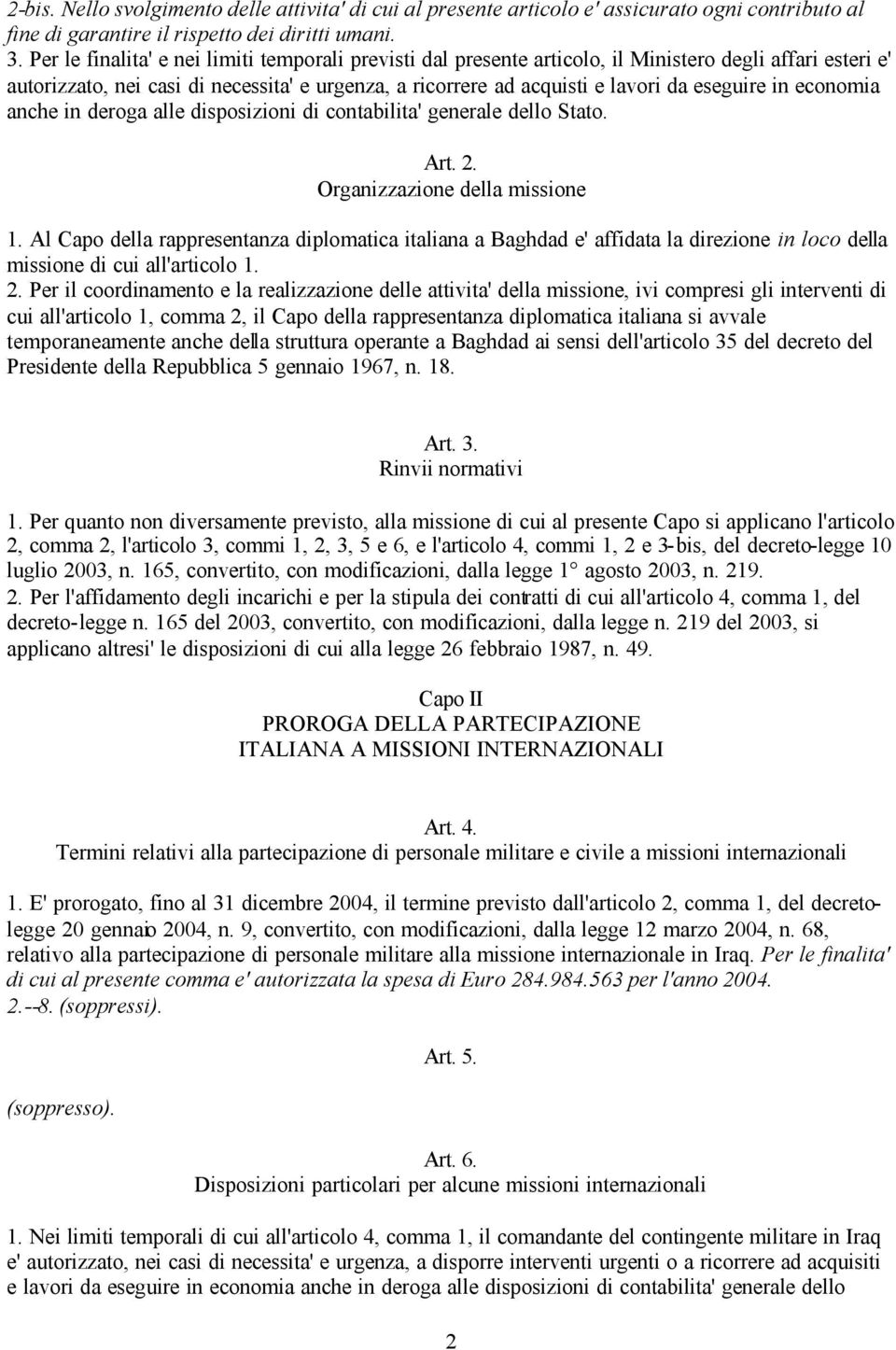 2-bis. Nello svolgimento delle attivita' di cui al presente articolo e' assicurato ogni contributo al fine di garantire il rispetto dei diritti umani.
3. Per le finalita' e nei limiti temporali previsti dal presente articolo, il Ministero degli affari esteri e' autorizzato, nei casi di necessita' e urgenza, a ricorrere ad acquisti e lavori da eseguire in economia anche in deroga alle disposizioni di contabilita' generale dello Stato.

Art. 2.
Organizzazione della missione

1. Al Capo della rappresentanza diplomatica italiana a Baghdad e' affidata la direzione in loco della missione di cui all'articolo 1.
2. Per il coordinamento e la realizzazione delle attivita' della missione, ivi compresi gli interventi di cui all'articolo 1, comma 2, il Capo della rappresentanza diplomatica italiana si avvale temporaneamente anche della struttura operante a Baghdad ai sensi dell'articolo 35 del decreto del Presidente della Repubblica 5 gennaio 1967, n. 18.

Art. 3.
Rinvii normativi

1. Per quanto non diversamente previsto, alla missione di cui al presente Capo si applicano l'articolo 2, comma 2, l'articolo 3, commi 1, 2, 3, 5 e 6, e l'articolo 4, commi 1, 2 e 3-bis, del decreto-legge 10 luglio 2003, n. 165, convertito, con modificazioni, dalla legge 1° agosto 2003, n. 219.
2. Per l'affidamento degli incarichi e per la stipula dei contratti di cui all'articolo 4, comma 1, del decreto-legge n. 165 del 2003, convertito, con modificazioni, dalla legge n. 219 del 2003, si applicano altresi' le disposizioni di cui alla legge 26 febbraio 1987, n. 49.

Capo II
PROROGA DELLA PARTECIPAZIONE
ITALIANA A MISSIONI INTERNAZIONALI

Art. 4.
Termini relativi alla partecipazione di personale militare e civile a missioni internazionali

1. E' prorogato, fino al 31 dicembre 2004, il termine previsto dall'articolo 2, comma 1, del decreto-legge 20 gennaio 2004, n. 9, convertito, con modificazioni, dalla legge 12 marzo 2004, n. 68, relativo alla partecipazione di personale militare alla missione internazionale in Iraq. Per le finalita' di cui al presente comma e' autorizzata la spesa di Euro 284.984.563 per l'anno 2004.
2.--8. (soppressi).

Art. 5.

(soppresso).

Art. 6.
Disposizioni particolari per alcune missioni internazionali

1. Nei limiti temporali di cui all'articolo 4, comma 1, il comandante del contingente militare in Iraq e' autorizzato, nei casi di necessita' e urgenza, a disporre interventi urgenti o a ricorrere ad acquisti e lavori da eseguire in economia anche in deroga alle disposizioni di contabilita' generale dello

2